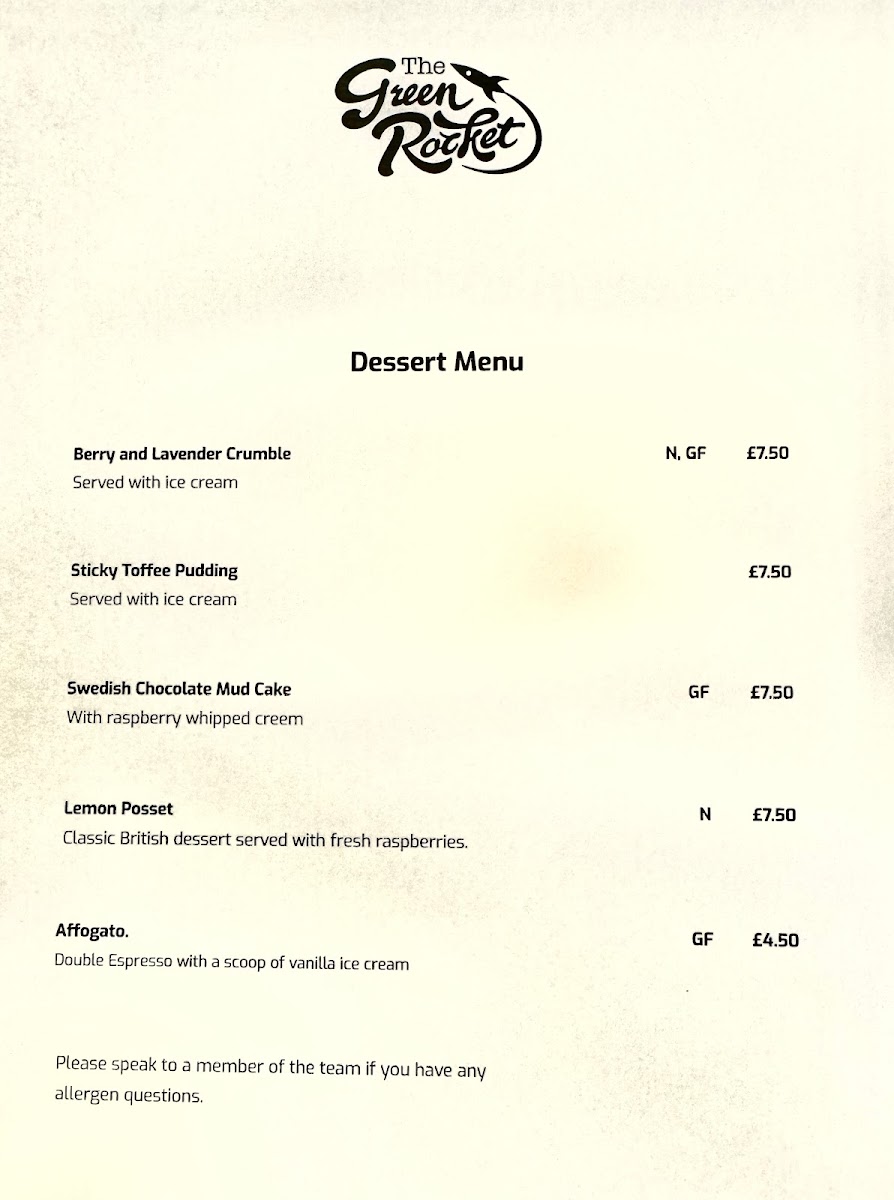 The Green Rocket

Dessert Menu

Berry and Lavender Crumble N, GF £7.50
Served with ice cream

Sticky Toffee Pudding £7.50
Served with ice cream

Swedish Chocolate Mud Cake GF £7.50
With raspberry whipped creem

Lemon Posset N £7.50
Classic British dessert served with fresh raspberries.

Affogato. GF £4.50
Double Espresso with a scoop of vanilla ice cream

Please speak to a member of the team if you have any allergen questions.